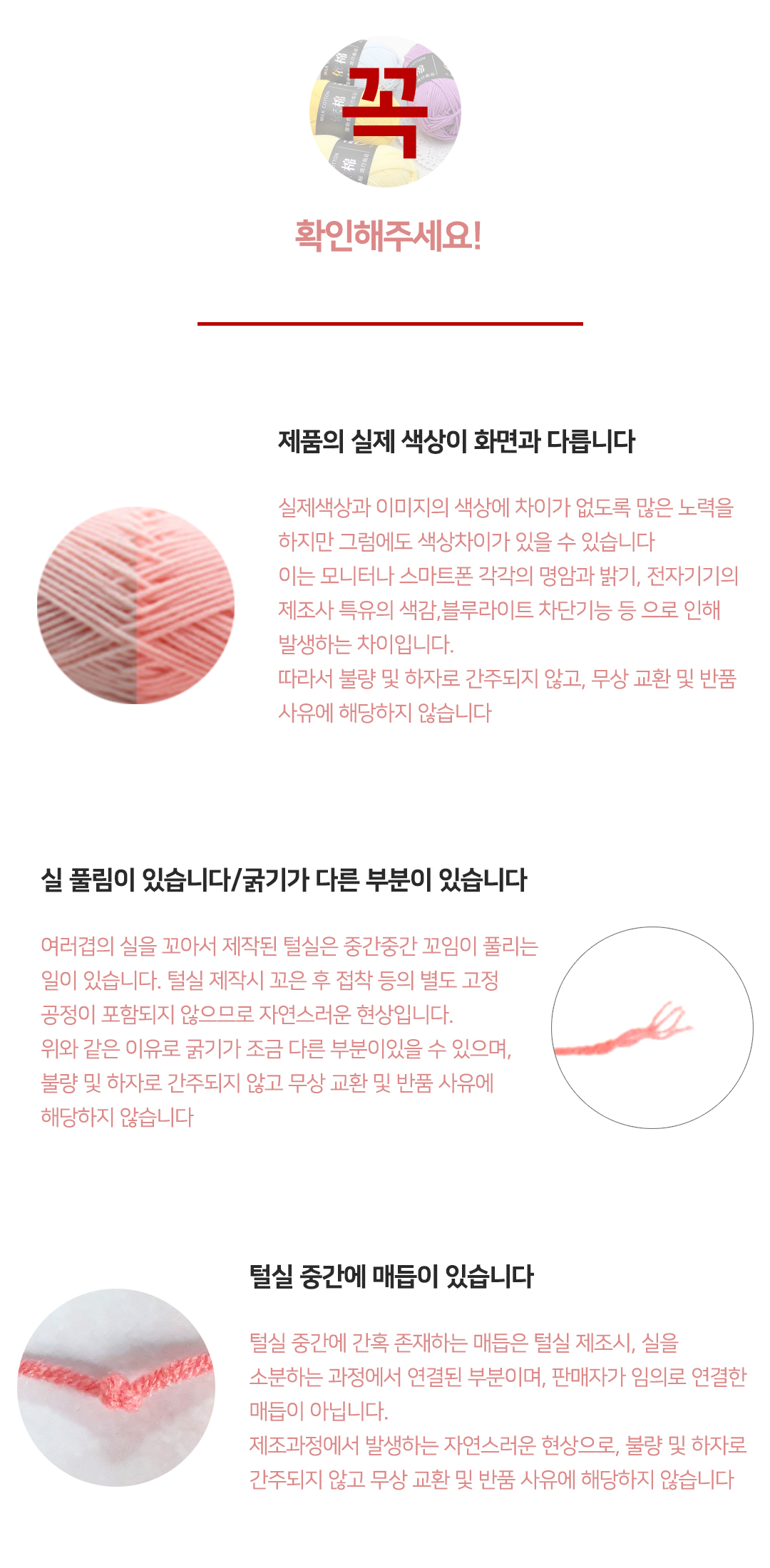 꼭

확인해주세요!

제품의 실제 색상이 화면과 다릅니다

실제색상과 이미지의 색상에 차이가 없도록 많은 노력을 하지만 그럼에도 색상차이가 있을 수 있습니다
이는 모니터나 스마트폰 각각의 명암과 밝기, 전자기기의 제조사 특유의 색감,블루라이트 차단기능 등 으로 인해 발생하는 차이입니다.
따라서 불량 및 하자로 간주되지 않고, 무상 교환 및 반품 사유에 해당하지 않습니다

실 풀림이 있습니다/굵기가 다른 부분이 있습니다

여러겹의 실을 꼬아서 제작된 털실은 중간중간 꼬임이 풀리는 일이 있습니다. 털실 제작시 꼬은 후 접착 등의 별도 고정 공정이 포함되지 않으므로 자연스러운 현상입니다.
위와 같은 이유로 굵기가 조금 다른 부분이있을 수 있으며, 불량 및 하자로 간주되지 않고 무상 교환 및 반품 사유에 해당하지 않습니다

털실 중간에 매듭이 있습니다

털실 중간에 간혹 존재하는 매듭은 털실 제조시, 실을 소분하는 과정에서 연결된 부분이며, 판매자가 임의로 연결한 매듭이 아닙니다.
제조과정에서 발생하는 자연스러운 현상으로, 불량 및 하자로 간주되지 않고 무상 교환 및 반품 사유에 해당하지 않습니다